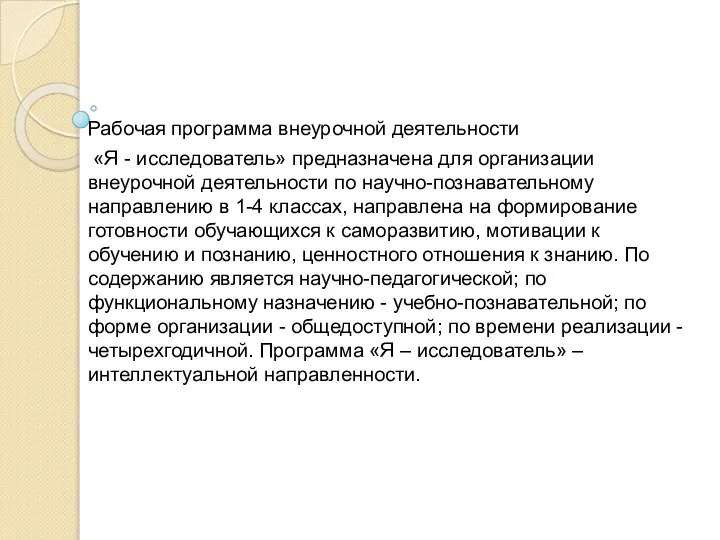 Рабочая программа внеурочной деятельности

«Я - исследователь» предназначена для организации внеурочной деятельности по научно-познавательному направлению в 1-4 классах, направлена на формирование готовности обучающихся к саморазвитию, мотивации к обучению и познанию, ценностного отношения к знанию. По содержанию является научно-педагогической; по функциональному назначению - учебно-познавательной; по форме организации - общедоступной; по времени реализации - четырехгодичной. Программа «Я – исследователь» – интеллектуальной направленности.